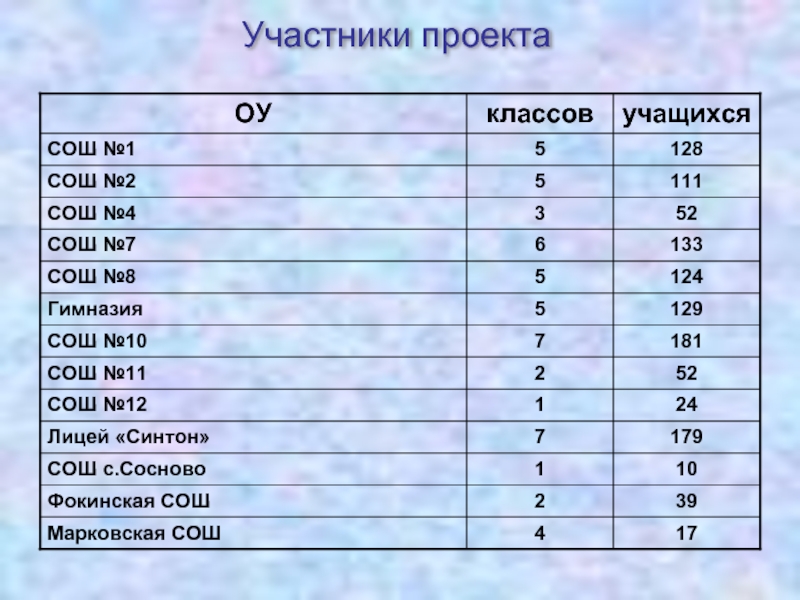 Участники проекта

| ОУ | классов | учащихся |
|---|---|---|
| СОШ №1 | 5 | 128 |
| СОШ №2 | 5 | 111 |
| СОШ №4 | 3 | 52 |
| СОШ №7 | 6 | 133 |
| СОШ №8 | 5 | 124 |
| Гимназия | 5 | 129 |
| СОШ №10 | 7 | 181 |
| СОШ №11 | 2 | 52 |
| СОШ №12 | 1 | 24 |
| Лицей «Синтон» | 7 | 179 |
| СОШ с.Сосново | 1 | 10 |
| Фокинская СОШ | 2 | 39 |
| Марковская СОШ | 4 | 17 |